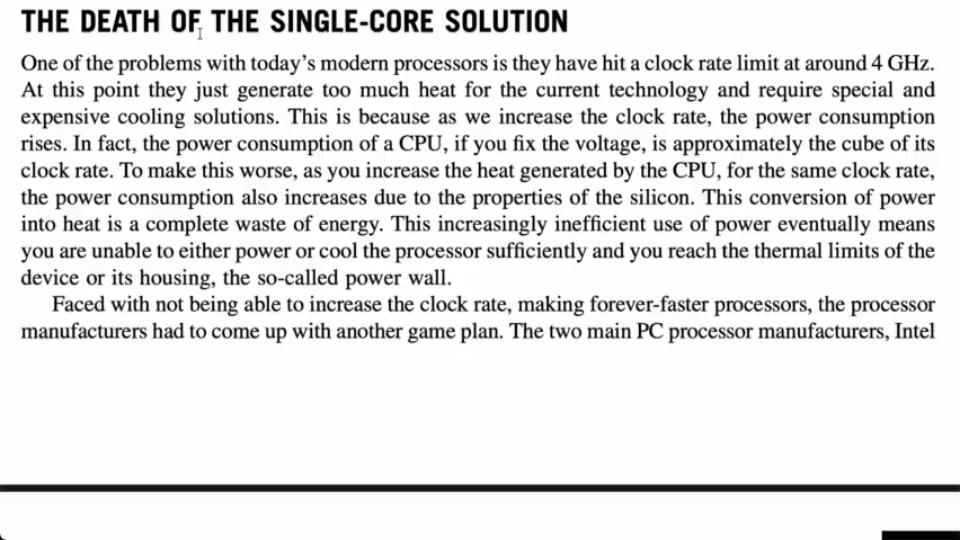 THE DEATH OF THE SINGLE-CORE SOLUTION

One of the problems with today's modern processors is they have hit a clock rate limit at around 4 GHz. At this point they just generate too much heat for the current technology and require special and expensive cooling solutions. This is because as we increase the clock rate, the power consumption rises. In fact, the power consumption of a CPU, if you fix the voltage, is approximately the cube of its clock rate. To make this worse, as you increase the heat generated by the CPU, for the same clock rate, the power consumption also increases due to the properties of the silicon. This conversion of power into heat is a complete waste of energy. This increasingly inefficient use of power eventually means you are unable to either power or cool the processor sufficiently and you reach the thermal limits of the device or its housing, the so-called power wall.

Faced with not being able to increase the clock rate, making forever-faster processors, the processor manufacturers had to come up with another game plan. The two main PC processor manufacturers, Intel